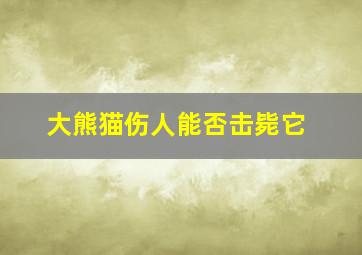 大熊猫伤人能否击毙它